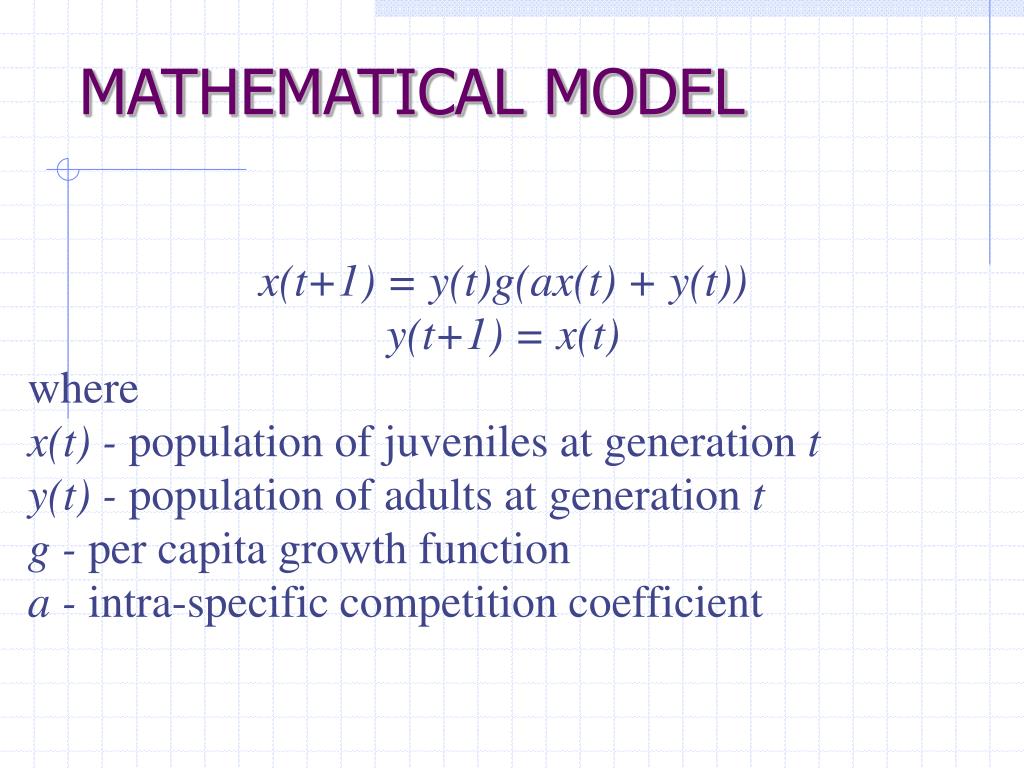 MATHEMATICAL MODEL

$x(t+1) = y(t)g(ax(t) + y(t))$
$y(t+1) = x(t)$

where
$x(t)$ - population of juveniles at generation $t$
$y(t)$ - population of adults at generation $t$
$g$ - per capita growth function
$a$ - intra-specific competition coefficient